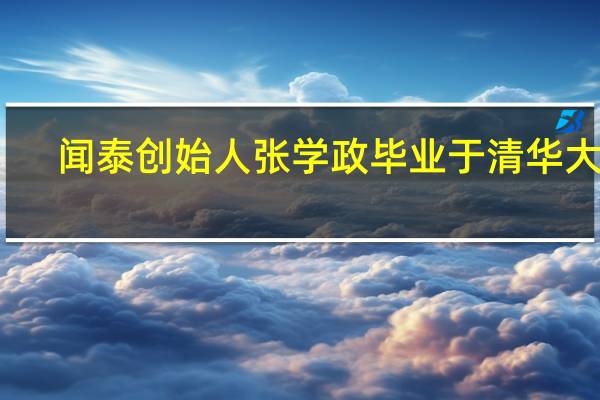 闻泰创始人张学政毕业于清华大